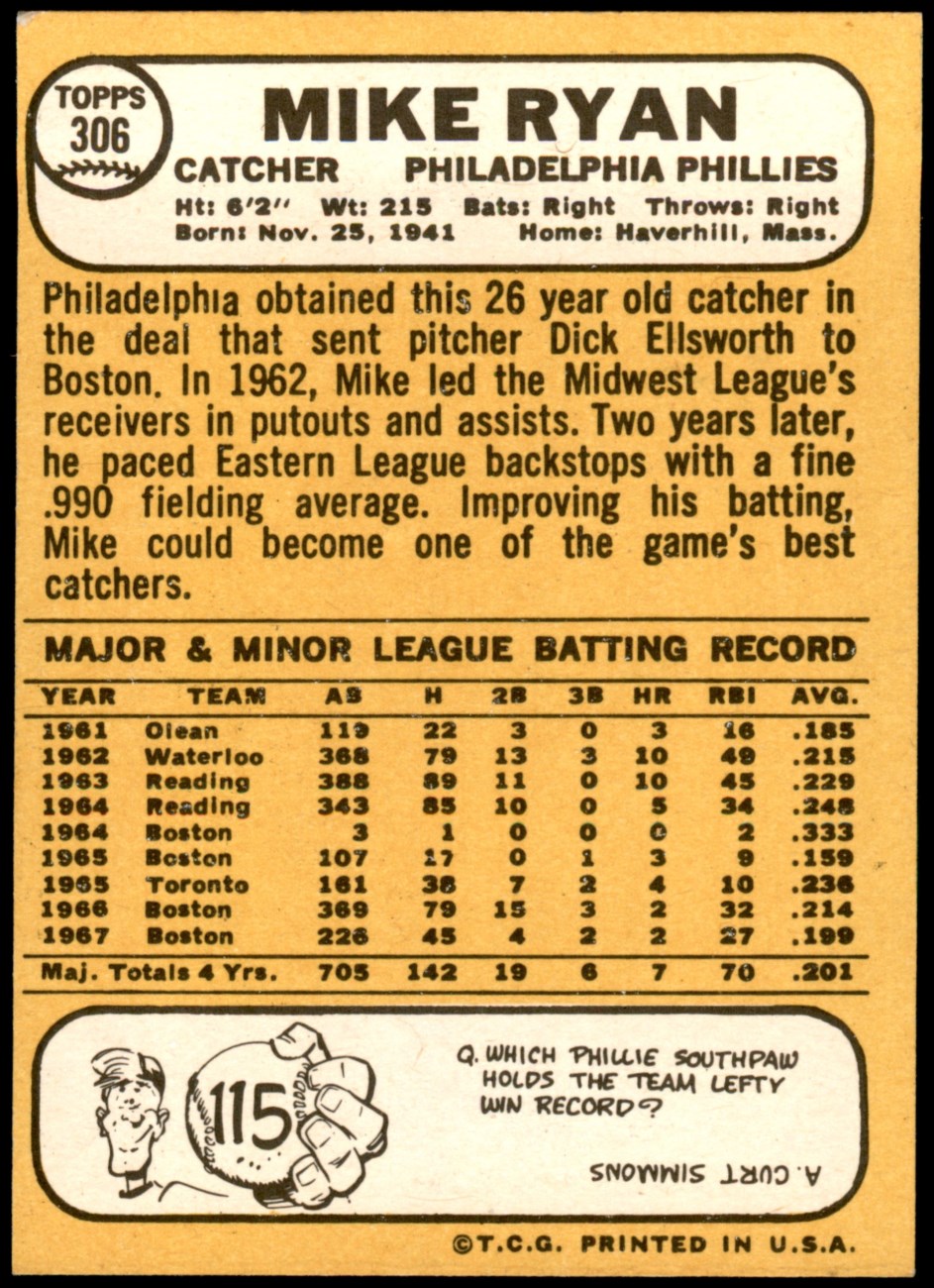 TOPPS
306

MIKE RYAN

CATCHER PHILADELPHIA PHILLIES

Ht: 6'2" Wt: 215 Bats: Right Throws: Right
Born: Nov. 25, 1941 Home: Haverhill, Mass.

Philadelphia obtained this 26 year old catcher in the deal that sent pitcher Dick Ellsworth to Boston. In 1962, Mike led the Midwest League's receivers in putouts and assists. Two years later, he paced Eastern League backstops with a fine .990 fielding average. Improving his batting, Mike could become one of the game's best catchers.

MAJOR & MINOR LEAGUE BATTING RECORD

| YEAR | TEAM | AB | H | 2B | 3B | HR | RBI | AVG. |
|---|---|---|---|---|---|---|---|---|
| 1961 | Olean | 119 | 22 | 3 | 0 | 3 | 16 | .185 |
| 1962 | Waterloo | 368 | 79 | 13 | 3 | 10 | 49 | .215 |
| 1963 | Reading | 388 | 89 | 11 | 0 | 10 | 45 | .229 |
| 1964 | Reading | 343 | 85 | 10 | 0 | 5 | 34 | .248 |
| 1964 | Boston | 3 | 1 | 0 | 0 | 0 | 2 | .333 |
| 1965 | Boston | 107 | 17 | 0 | 1 | 3 | 9 | .159 |
| 1965 | Toronto | 161 | 38 | 7 | 2 | 4 | 10 | .236 |
| 1966 | Boston | 369 | 79 | 15 | 3 | 2 | 32 | .214 |
| 1967 | Boston | 226 | 45 | 4 | 2 | 2 | 27 | .199 |
| Maj. Totals 4 Yrs. | | 705 | 142 | 19 | 6 | 7 | 70 | .201 |

115

Q. WHICH PHILLIE SOUTHPAW HOLDS THE TEAM LEFTY WIN RECORD?

A. CURT SIMMONS

©T.C.G. PRINTED IN U.S.A.